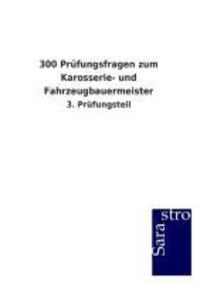 300 Prüfungsfragen zum Karosserie- und Fahrzeugbauermeister

3. Prüfungsteil

Sara stro